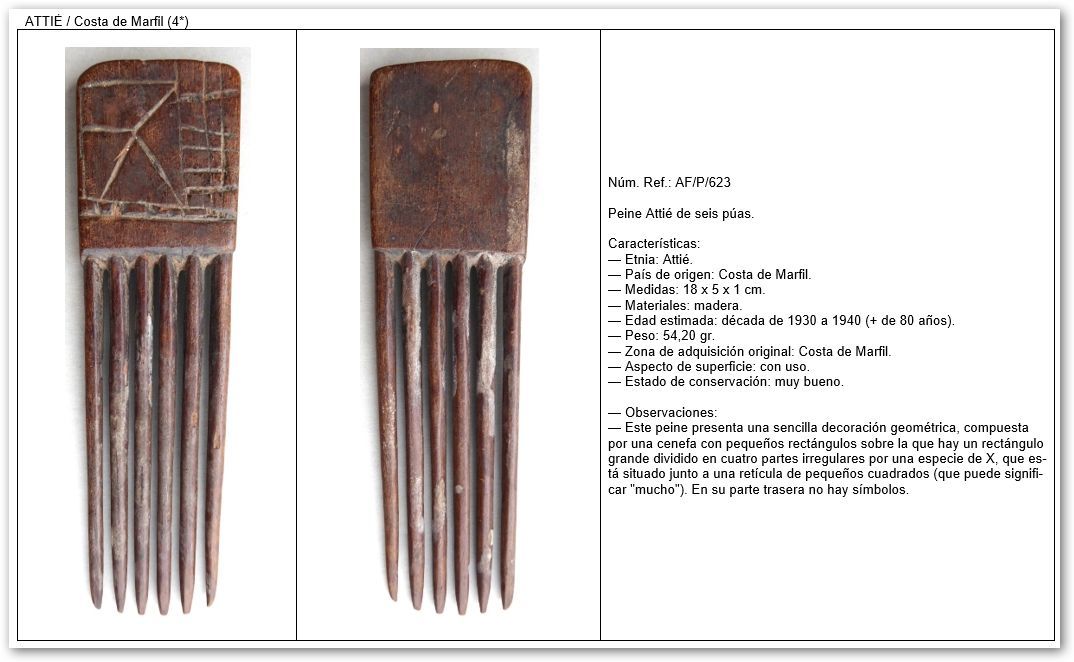 ATTIÉ / Costa de Marfil (4*)

Núm. Ref.: AF/P/623

Peine Attié de seis púas.

Características:
— Etnia: Attié.
— País de origen: Costa de Marfil.
— Medidas: 18 x 5 x 1 cm.
— Materiales: madera.
— Edad estimada: década de 1930 a 1940 (+ de 80 años).
— Peso: 54,20 gr.
— Zona de adquisición original: Costa de Marfil.
— Aspecto de superficie: con uso.
— Estado de conservación: muy bueno.

— Observaciones:
— Este peine presenta una sencilla decoración geométrica, compuesta por una cenefa con pequeños rectángulos sobre la que hay un rectángulo grande dividido en cuatro partes irregulares por una especie de X, que está situado junto a una retícula de pequeños cuadrados (que puede significar "mucho"). En su parte trasera no hay símbolos.